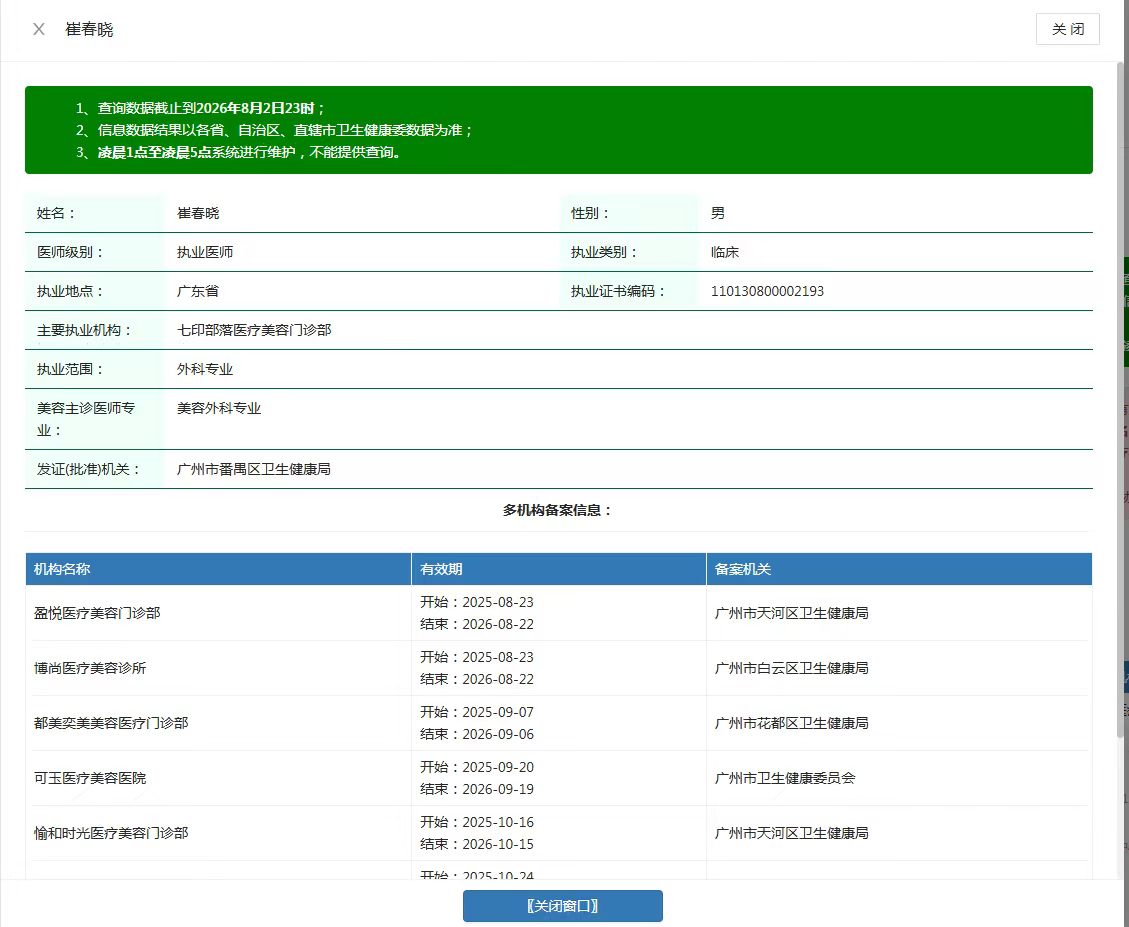 崔春晓

关 闭

1、查询数据截止到2026年8月2日23时；
2、信息数据结果以各省、自治区、直辖市卫生健康委数据为准；
3、凌晨1点至凌晨5点系统进行维护，不能提供查询。

| 姓名： | 崔春晓 | 性别： | 男 |
|---|---|---|---|
| 医师级别： | 执业医师 | 执业类别： | 临床 |
| 执业地点： | 广东省 | 执业证书编码： | 110130800002193 |
| 主要执业机构： | 七印部落医疗美容门诊部 | | |
| 执业范围： | 外科专业 | | |
| 美容主诊医师专业： | 美容外科专业 | | |
| 发证(批准)机关： | 广州市番禺区卫生健康局 | | |

多机构备案信息：

| 机构名称 | 有效期 | 备案机关 |
|---|---|---|
| 盈悦医疗美容门诊部 | 开始：2025-08-23 结束：2026-08-22 | 广州市天河区卫生健康局 |
| 博尚医疗美容诊所 | 开始：2025-08-23 结束：2026-08-22 | 广州市白云区卫生健康局 |
| 都美奕美美容医疗门诊部 | 开始：2025-09-07 结束：2026-09-06 | 广州市花都区卫生健康局 |
| 可玉医疗美容医院 | 开始：2025-09-20 结束：2026-09-19 | 广州市卫生健康委员会 |
| 愉和时光医疗美容门诊部 | 开始：2025-10-16 结束：2026-10-15 | 广州市天河区卫生健康局 |
| | 开始：2025-10-24 | |

〖关闭窗口〗